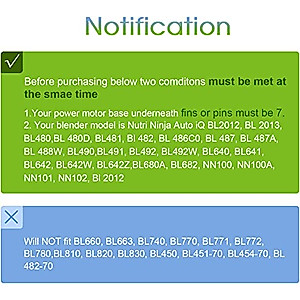 Notification

Before purchasing below two comditons must be met at the smae time

1.Your power motor base underneath fins or pins must be 7.
2. Your blender model is Nutri Ninja Auto iQ BL2012, BL 2013, BL480,BL 480D, BL481, Bl 482, BL 486C0, BL 487, BL 487A, BL 488W, BL490,BL491, BL492, BL492W, BL640, BL641, BL642, BL642W, BL642Z,BL680A, BL682, NN100, NN100A, NN101, NN102, Bl 2012

Will NOT fit BL660, BL663, BL740, BL770, BL771, BL772, BL780,BL810, BL820, BL830, BL450, BL451-70, BL454-70, BL 482-70